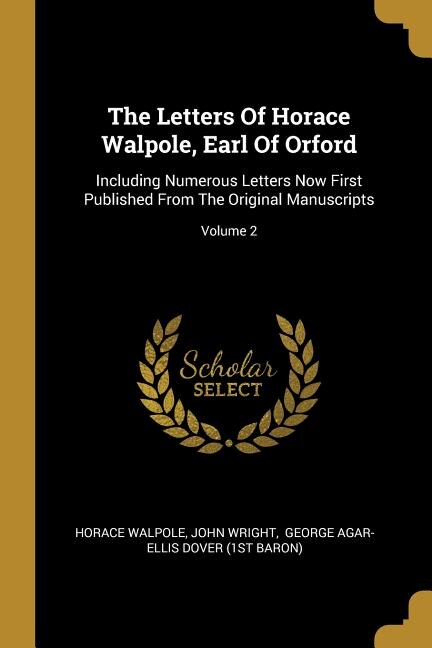 The Letters Of Horace Walpole, Earl Of Orford

Including Numerous Letters Now First Published From The Original Manuscripts

Volume 2

Scholar SELECT

HORACE WALPOLE, JOHN WRIGHT, GEORGE AGAR-ELLIS DOVER (1ST BARON)